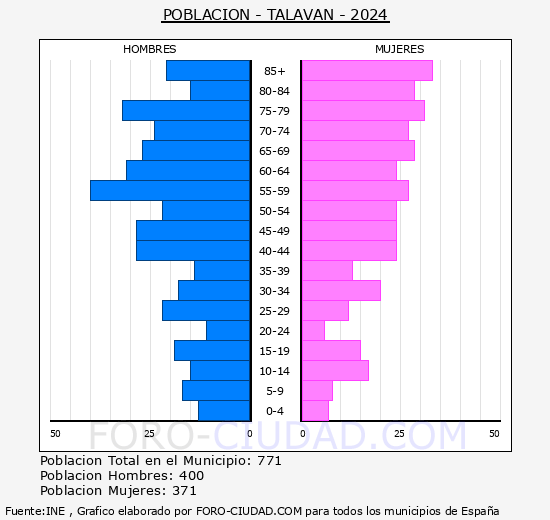 POBLACION - TALAVAN - 2024

HOMBRES

MUJERES

85+
80-84
75-79
70-74
65-69
60-64
55-59
50-54
45-49
40-44
35-39
30-34
25-29
20-24
15-19
10-14
5-9
0-4

50 25 0

0 25 50

FORO-CIUDAD.COM

Poblacion Total en el Municipio: 771
Poblacion Hombres: 400
Poblacion Mujeres: 371

Fuente:INE , Grafico elaborado por FORO-CIUDAD.COM para todos los municipios de España